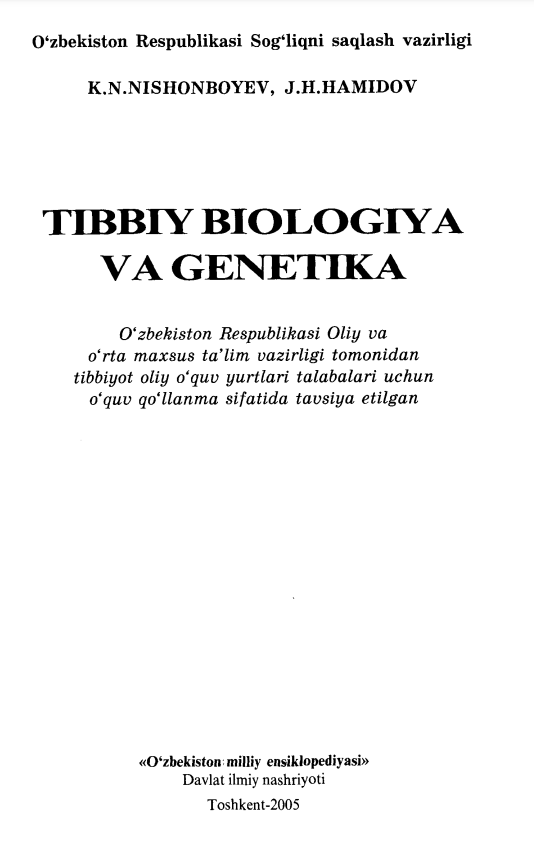 O'zbekiston Respublikasi Sog'liqni saqlash vazirligi

K.N.NISHONBOYEV, J.H.HAMIDOV

TIBBIY BIOLOGIYA
VA GENETIKA

O'zbekiston Respublikasi Oliy va o'rta maxsus ta'lim vazirligi tomonidan tibbiyot oliy o'quv yurtlari talabalari uchun o'quv qo'llanma sifatida tavsiya etilgan

«O'zbekiston milliy ensiklopediyasi»
Davlat ilmiy nashriyoti

Toshkent-2005